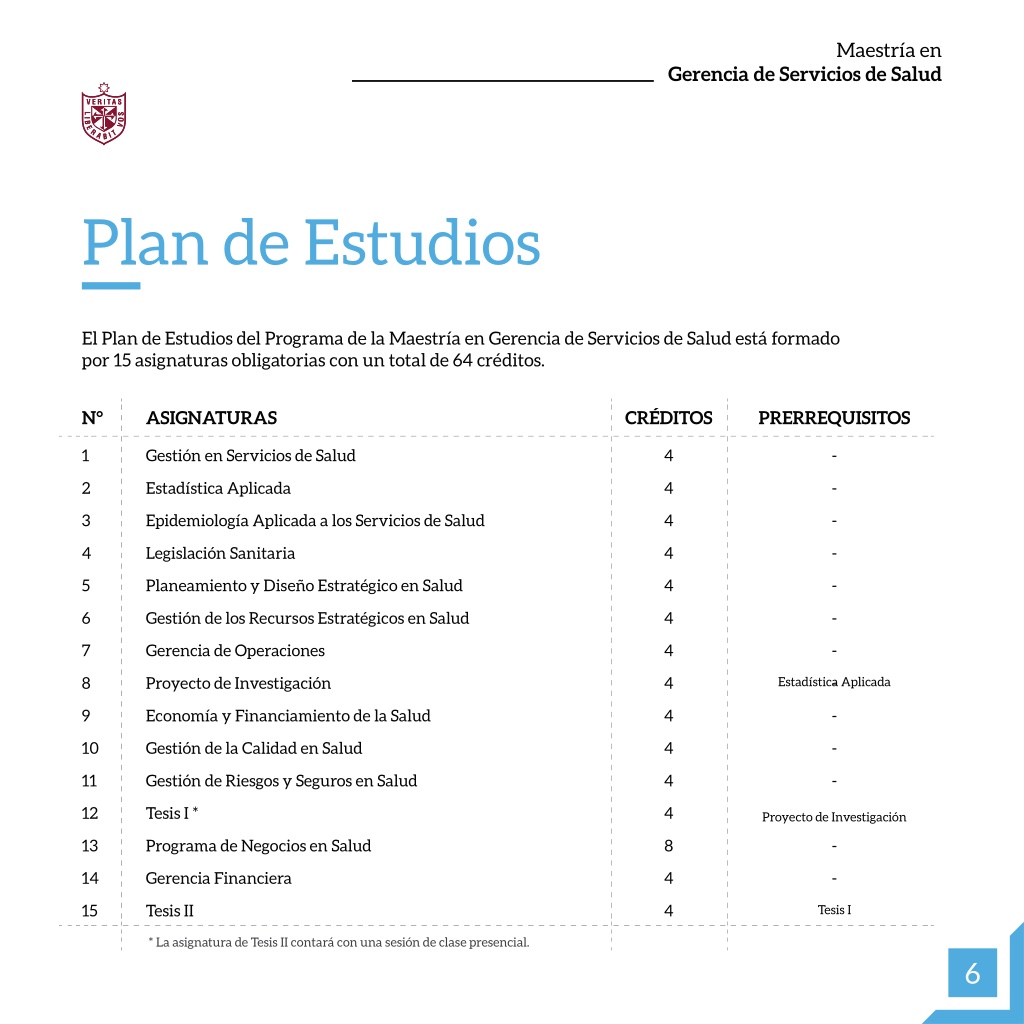 Maestría en
Gerencia de Servicios de Salud

VERITAS LIBERABIT VOS

Plan de Estudios

El Plan de Estudios del Programa de la Maestría en Gerencia de Servicios de Salud está formado por 15 asignaturas obligatorias con un total de 64 créditos.

| N° | ASIGNATURAS | CRÉDITOS | PRERREQUISITOS |
|---|---|---|---|
| 1 | Gestión en Servicios de Salud | 4 | - |
| 2 | Estadística Aplicada | 4 | - |
| 3 | Epidemiología Aplicada a los Servicios de Salud | 4 | - |
| 4 | Legislación Sanitaria | 4 | - |
| 5 | Planeamiento y Diseño Estratégico en Salud | 4 | - |
| 6 | Gestión de los Recursos Estratégicos en Salud | 4 | - |
| 7 | Gerencia de Operaciones | 4 | - |
| 8 | Proyecto de Investigación | 4 | Estadística Aplicada |
| 9 | Economía y Financiamiento de la Salud | 4 | - |
| 10 | Gestión de la Calidad en Salud | 4 | - |
| 11 | Gestión de Riesgos y Seguros en Salud | 4 | - |
| 12 | Tesis I * | 4 | Proyecto de Investigación |
| 13 | Programa de Negocios en Salud | 8 | - |
| 14 | Gerencia Financiera | 4 | - |
| 15 | Tesis II | 4 | Tesis I |

* La asignatura de Tesis II contará con una sesión de clase presencial.

6